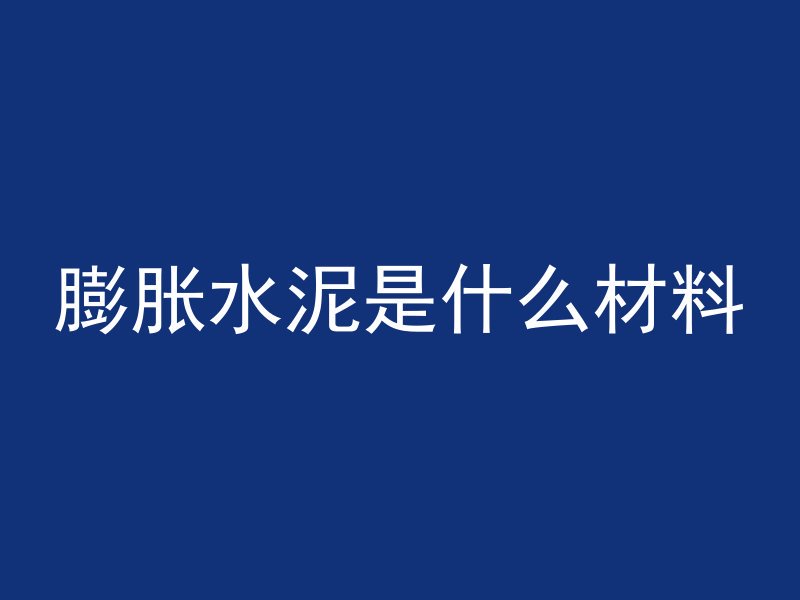 膨胀水泥是什么材料